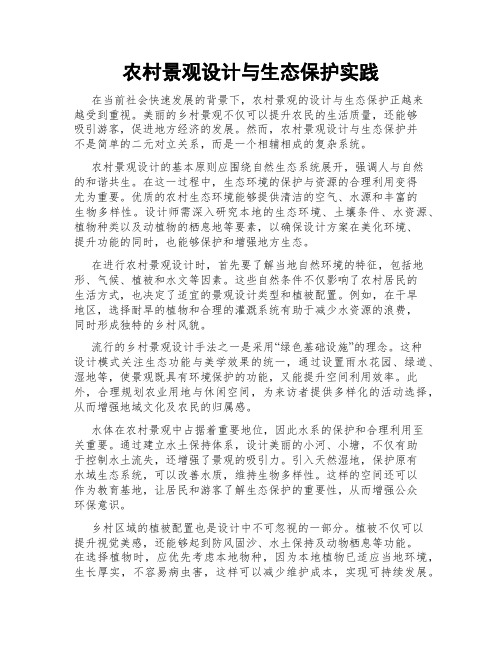 农村景观设计与生态保护实践

在当前社会快速发展的背景下，农村景观的设计与生态保护正越来越受到重视。美丽的乡村景观不仅可以提升农民的生活质量，还能够吸引游客，促进地方经济的发展。然而，农村景观设计与生态保护并不是简单的二元对立关系，而是一个相辅相成的复杂系统。

农村景观设计的基本原则应围绕自然生态系统展开，强调人与自然的和谐共生。在这一过程中，生态环境的保护与资源的合理利用变得尤为重要。优质的农村生态环境能够提供清洁的空气、水源和丰富的生物多样性。设计师需深入研究本地的生态环境、土壤条件、水资源、植物种类以及动植物的栖息地等要素，以确保设计方案在美化环境、提升功能的同时，也能够保护和增强地方生态。

在进行农村景观设计时，首先要了解当地自然环境的特征，包括地形、气候、植被和水文等因素。这些自然条件不仅影响了农村居民的生活方式，也决定了适宜的景观设计类型和植被配置。例如，在干旱地区，选择耐旱的植物和合理的灌溉系统有助于减少水资源的浪费，同时形成独特的乡村风貌。

流行的乡村景观设计手法之一是采用“绿色基础设施”的理念。这种设计模式关注生态功能与美学效果的统一，通过设置雨水花园、绿道、湿地等，使景观既具有环境保护的功能，又能提升空间利用效率。此外，合理规划农业用地与休闲空间，为来访者提供多样化的活动选择，从而增强地域文化及农民的归属感。

水体在农村景观中占据着重要地位，因此水系的保护和合理利用至关重要。通过建立水土保持体系，设计美丽的小河、小塘，不仅有助于控制水土流失，还增强了景观的吸引力。引入天然湿地，保护原有水域生态系统，可以改善水质，维持生物多样性。这样的空间还可以作为教育基地，让居民和游客了解生态保护的重要性，从而增强公众环保意识。

乡村区域的植被配置也是设计中不可忽视的一部分。植被不仅可以提升视觉美感，还能够起到防风固沙、水土保持及动物栖息等功能。在选择植物时，应优先考虑本地物种，因为本地植物已适应当地环境，生长厚实，不容易病虫害，这样可以减少维护成本，实现可持续发展。